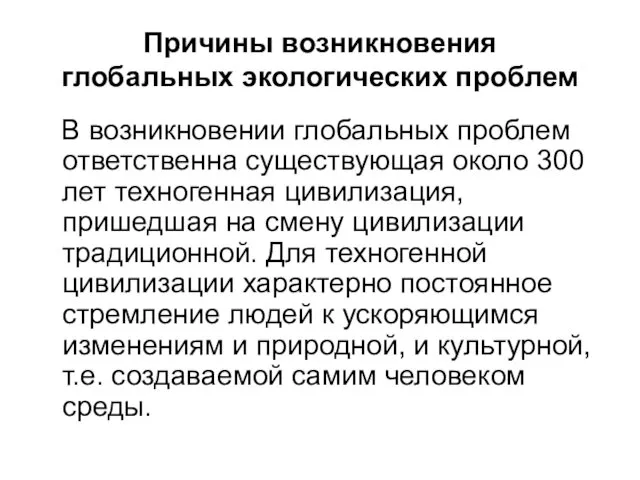 Причины возникновения глобальных экологических проблем

В возникновении глобальных проблем ответственна существующая около 300 лет техногенная цивилизация, пришедшая на смену цивилизации традиционной. Для техногенной цивилизации характерно постоянное стремление людей к ускоряющимся изменениям и природной, и культурной, т.е. создаваемой самим человеком среды.